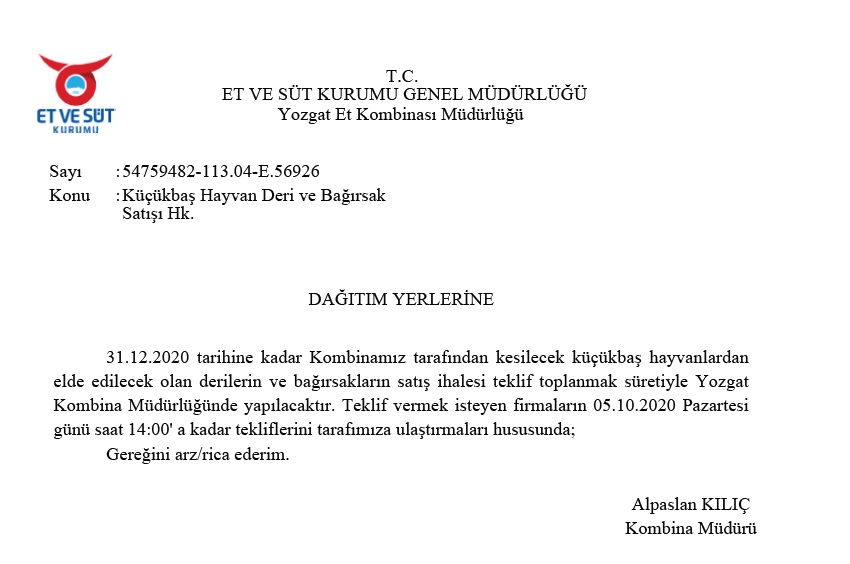 ET VE SÜT
KURUMU

T.C.
ET VE SÜT KURUMU GENEL MÜDÜRLÜĞÜ
Yozgat Et Kombinası Müdürlüğü

Sayı : 54759482-113.04-E.56926
Konu : Küçükbaş Hayvan Deri ve Bağırsak Satışı Hk.

DAĞITIM YERLERİNE

31.12.2020 tarihine kadar Kombinamız tarafından kesilecek küçükbaş hayvanlardan elde edilecek olan derilerin ve bağırsakların satış ihalesi teklif toplanmak süretiyle Yozgat Kombina Müdürlüğünde yapılacaktır. Teklif vermek isteyen firmaların 05.10.2020 Pazartesi günü saat 14:00' a kadar tekliflerini tarafımıza ulaştırmaları hususunda;

Gereğini arz/rica ederim.

Alpaslan KILIÇ
Kombina Müdürü